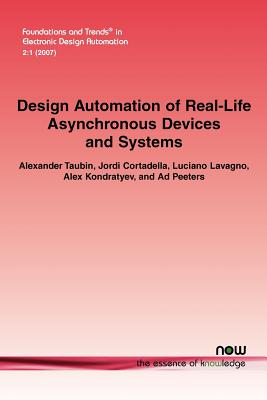 Foundations and Trends® in
Electronic Design Automation
2:1 (2007)

Design Automation of Real-Life Asynchronous Devices and Systems

Alexander Taubin, Jordi Cortadella, Luciano Lavagno, Alex Kondratyev, and Ad Peeters

now
the essence of knowledge